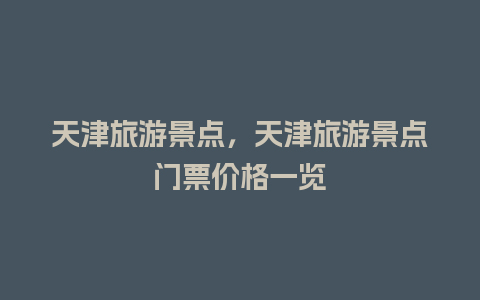 天津旅游景点，天津旅游景点门票价格一览